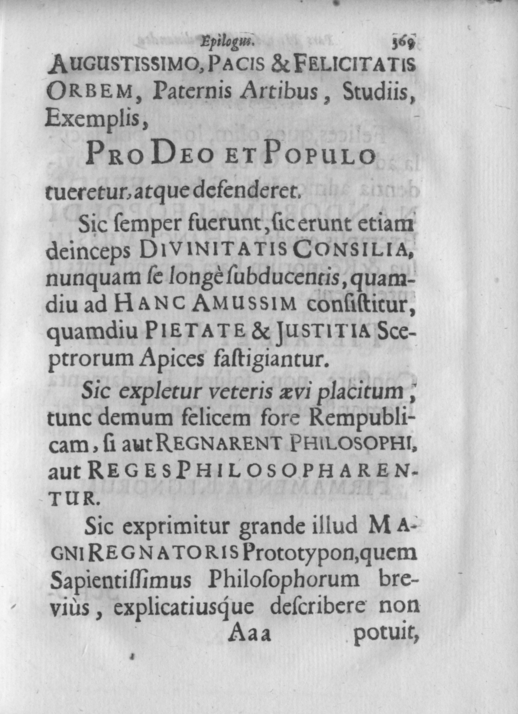 Epilogus. 369

AUGUSTISSIMO, PACIS & FELICITATIS ORBEM, Paternis Artibus, Studiis, Exemplis,

PRO DEO ET POPULO

tueretur, atque defenderet.

Sic ſemper fuerunt, ſic erunt etiam deinceps DIVINITATIS CONSILIA, nunquam ſe longè ſubducentis, quamdiu ad HANC AMUSSIM conſiſtitur, quamdiu PIETATE & JUSTITIA Sceptrorum Apices faſtigiantur.

Sic expletur veteris ævi placitum, tunc demum felicem fore Rempublicam, ſi aut REGNARENT PHILOSOPHI, aut REGES PHILOSOPHARENTUR.

Sic exprimitur grande illud MAGNI REGNATORIS Prototypon, quem Sapientiſſimus Philoſophorum breviùs, explicatiusque deſcribere non

Aaa potuit,